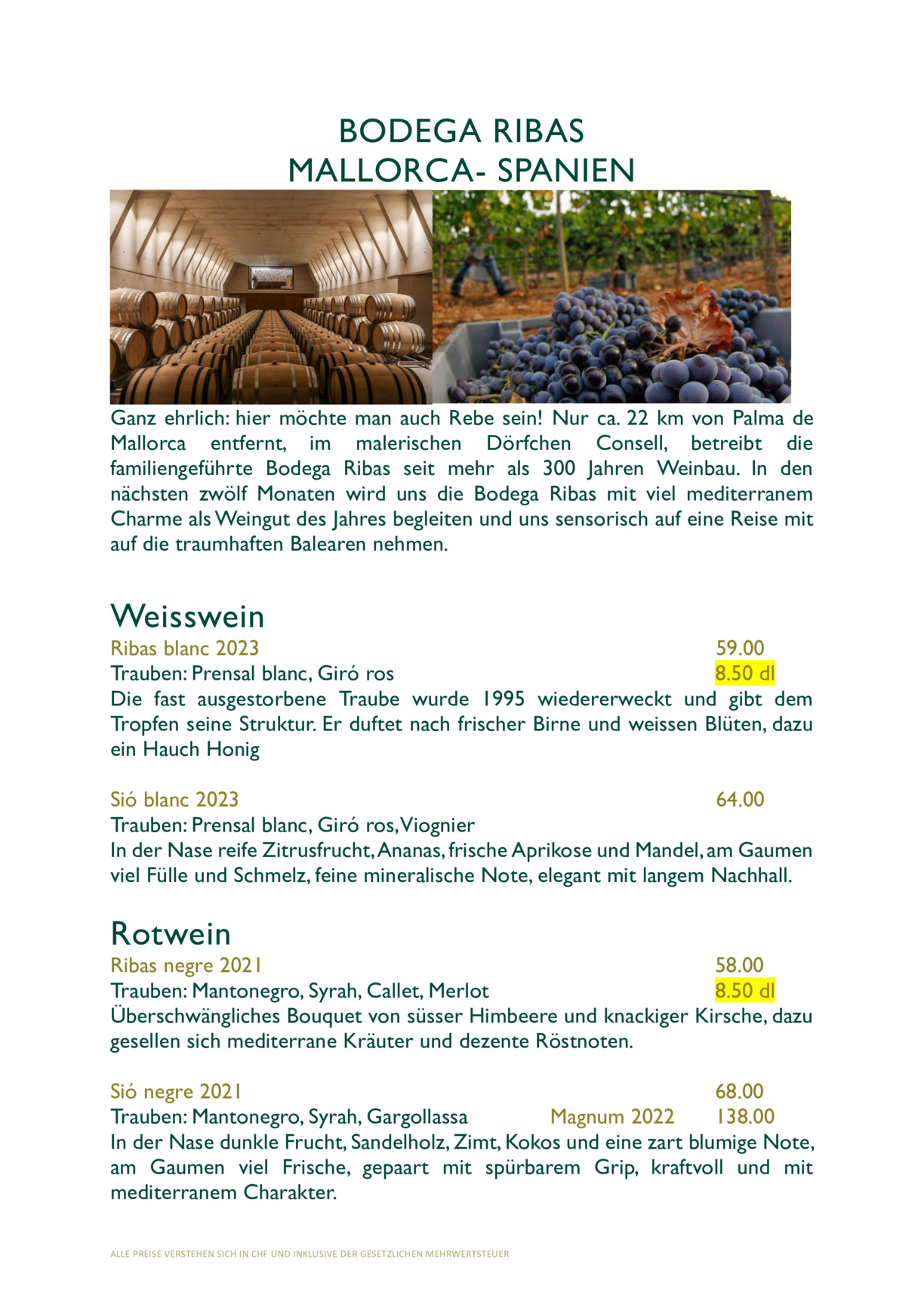 BODEGA RIBAS
MALLORCA- SPANIEN

Ganz ehrlich: hier möchte man auch Rebe sein! Nur ca. 22 km von Palma de Mallorca entfernt, im malerischen Dörfchen Consell, betreibt die familiengeführte Bodega Ribas seit mehr als 300 Jahren Weinbau. In den nächsten zwölf Monaten wird uns die Bodega Ribas mit viel mediterranem Charme als Weingut des Jahres begleiten und uns sensorisch auf eine Reise mit auf die traumhaften Balearen nehmen.

Weisswein

Ribas blanc 2023 59.00
Trauben: Prensal blanc, Giró ros 8.50 dl
Die fast ausgestorbene Traube wurde 1995 wiedererweckt und gibt dem Tropfen seine Struktur. Er duftet nach frischer Birne und weissen Blüten, dazu ein Hauch Honig

Sió blanc 2023 64.00
Trauben: Prensal blanc, Giró ros, Viognier
In der Nase reife Zitrusfrucht, Ananas, frische Aprikose und Mandel, am Gaumen viel Fülle und Schmelz, feine mineralische Note, elegant mit langem Nachhall.

Rotwein

Ribas negre 2021 58.00
Trauben: Mantonegro, Syrah, Callet, Merlot 8.50 dl
Überschwängliches Bouquet von süsser Himbeere und knackiger Kirsche, dazu gesellen sich mediterrane Kräuter und dezente Röstnoten.

Sió negre 2021 68.00
Trauben: Mantonegro, Syrah, Gargollassa Magnum 2022 138.00
In der Nase dunkle Frucht, Sandelholz, Zimt, Kokos und eine zart blumige Note, am Gaumen viel Frische, gepaart mit spürbarem Grip, kraftvoll und mit mediterranem Charakter.

ALLE PREISE VERSTEHEN SICH IN CHF UND INKLUSIVE DER GESETZLICHEN MEHRWERTSTEUER